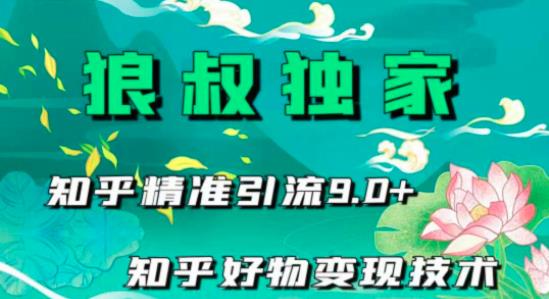 狼叔独家

知乎精准引流9.0+

知乎好物变现技术